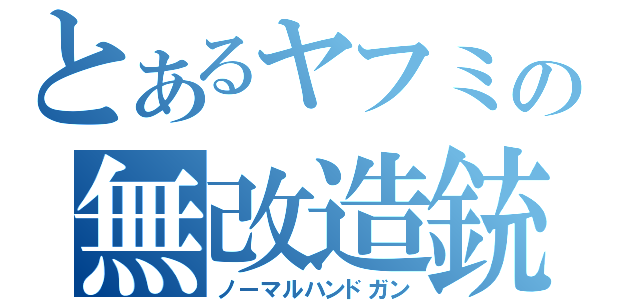 とあるヤフミの
無改造銃
ノーマルハンドガン